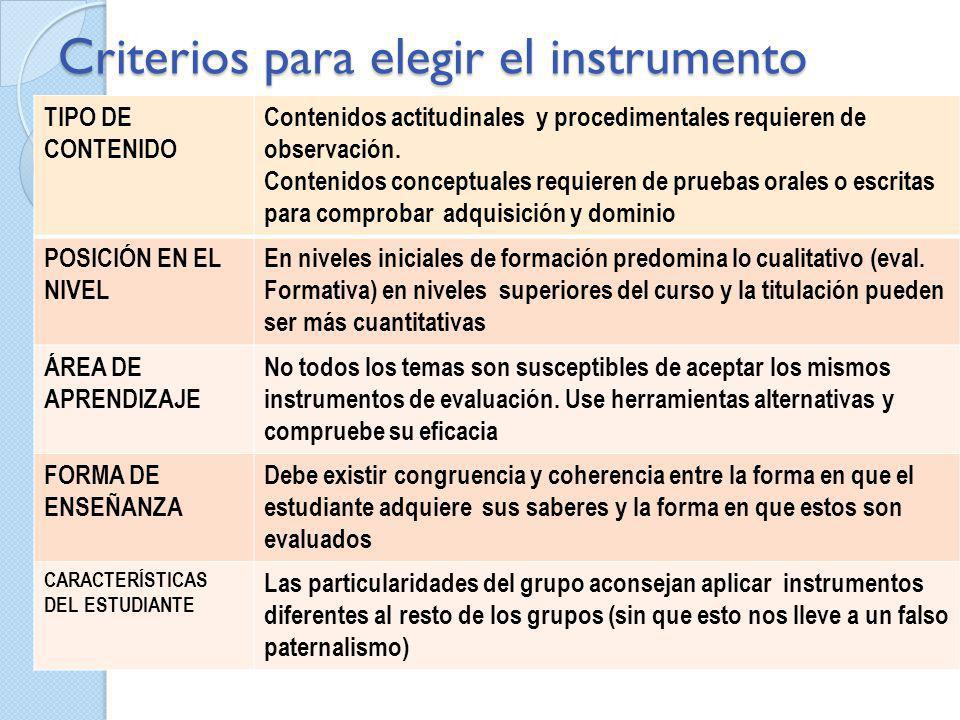 Criterios para elegir el instrumento

| TIPO DE CONTENIDO | Contenidos actitudinales y procedimentales requieren de observación. Contenidos conceptuales requieren de pruebas orales o escritas para comprobar adquisición y dominio |
|---|---|
| POSICIÓN EN EL NIVEL | En niveles iniciales de formación predomina lo cualitativo (eval. Formativa) en niveles superiores del curso y la titulación pueden ser más cuantitativas |
| ÁREA DE APRENDIZAJE | No todos los temas son susceptibles de aceptar los mismos instrumentos de evaluación. Use herramientas alternativas y compruebe su eficacia |
| FORMA DE ENSEÑANZA | Debe existir congruencia y coherencia entre la forma en que el estudiante adquiere sus saberes y la forma en que estos son evaluados |
| CARACTERÍSTICAS DEL ESTUDIANTE | Las particularidades del grupo aconsejan aplicar instrumentos diferentes al resto de los grupos (sin que esto nos lleve a un falso paternalismo) |